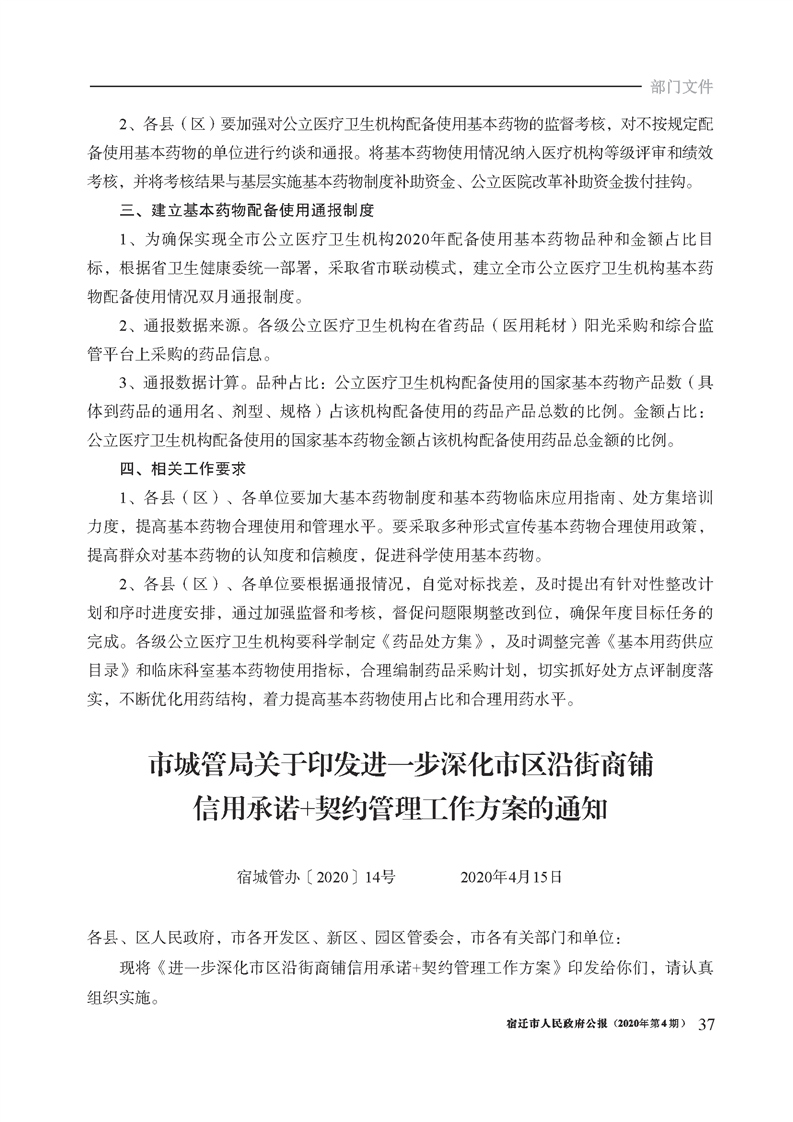 部门文件

2、各县（区）要加强对公立医疗卫生机构配备使用基本药物的监督考核，对不按规定配备使用基本药物的单位进行约谈和通报。将基本药物使用情况纳入医疗机构等级评审和绩效考核，并将考核结果与基层实施基本药物制度补助资金、公立医院改革补助资金拨付挂钩。

三、建立基本药物配备使用通报制度

1、为确保实现全市公立医疗卫生机构2020年配备使用基本药物品种和金额占比目标，根据省卫生健康委统一部署，采取省市联动模式，建立全市公立医疗卫生机构基本药物配备使用情况双月通报制度。

2、通报数据来源。各级公立医疗卫生机构在省药品（医用耗材）阳光采购和综合监管平台上采购的药品信息。

3、通报数据计算。品种占比：公立医疗卫生机构配备使用的国家基本药物产品数（具体到药品的通用名、剂型、规格）占该机构配备使用的药品产品总数的比例。金额占比：公立医疗卫生机构配备使用的国家基本药物金额占该机构配备使用药品总金额的比例。

四、相关工作要求

1、各县（区）、各单位要加大基本药物制度和基本药物临床应用指南、处方集培训力度，提高基本药物合理使用和管理水平。要采取多种形式宣传基本药物合理使用政策，提高群众对基本药物的认知度和信赖度，促进科学使用基本药物。

2、各县（区）、各单位要根据通报情况，自觉对标找差，及时提出有针对性整改计划和序时进度安排，通过加强监督和考核，督促问题限期整改到位，确保年度目标任务的完成。各级公立医疗卫生机构要科学制定《药品处方集》，及时调整完善《基本用药供应目录》和临床科室基本药物使用指标，合理编制药品采购计划，切实抓好处方点评制度落实，不断优化用药结构，着力提高基本药物使用占比和合理用药水平。

市城管局关于印发进一步深化市区沿街商铺信用承诺+契约管理工作方案的通知

宿城管办〔2020〕14号　　2020年4月15日

各县、区人民政府，市各开发区、新区、园区管委会，市各有关部门和单位：

现将《进一步深化市区沿街商铺信用承诺+契约管理工作方案》印发给你们，请认真组织实施。

宿迁市人民政府公报（2020年第4期） 37